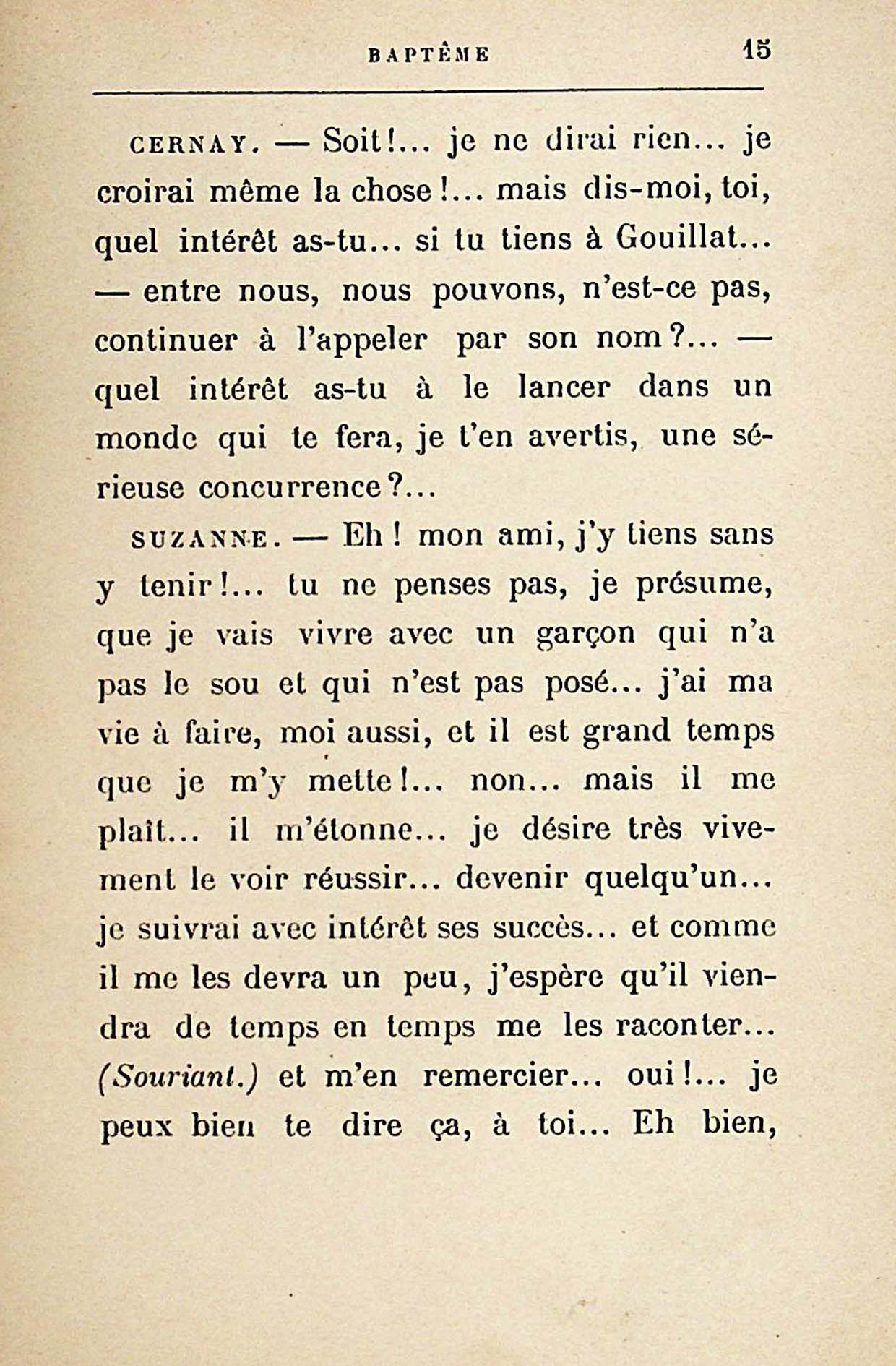 BAPTÊME 15

CERNAY. — Soit!... je ne dirai rien... je croirai même la chose!... mais dis-moi, toi, quel intérêt as-tu... si tu tiens à Gouillat... — entre nous, nous pouvons, n'est-ce pas, continuer à l'appeler par son nom?... — quel intérêt as-tu à le lancer dans un monde qui te fera, je t'en avertis, une sérieuse concurrence?...

SUZANNE. — Eh! mon ami, j'y tiens sans y tenir!... tu ne penses pas, je présume, que je vais vivre avec un garçon qui n'a pas le sou et qui n'est pas posé... j'ai ma vie à faire, moi aussi, et il est grand temps que je m'y mette!... non... mais il me plaît... il m'étonne... je désire très vivement le voir réussir... devenir quelqu'un... je suivrai avec intérêt ses succès... et comme il me les devra un peu, j'espère qu'il viendra de temps en temps me les raconter... (Souriant.) et m'en remercier... oui!... je peux bien te dire ça, à toi... Eh bien,